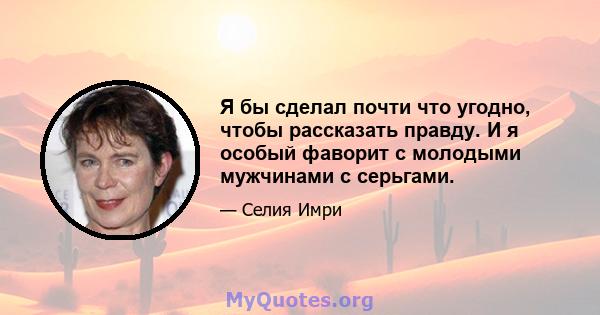 Я бы сделал почти что угодно, чтобы рассказать правду. И я особый фаворит с молодыми мужчинами с серьгами.

— Селия Имри

MyQuotes.org